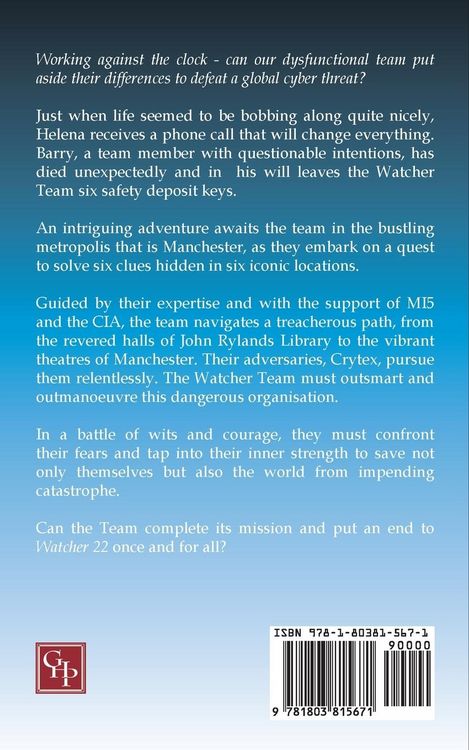 Working against the clock - can our dysfunctional team put aside their differences to defeat a global cyber threat?

Just when life seemed to be bobbing along quite nicely, Helena receives a phone call that will change everything. Barry, a team member with questionable intentions, has died unexpectedly and in his will leaves the Watcher Team six safety deposit keys.

An intriguing adventure awaits the team in the bustling metropolis that is Manchester, as they embark on a quest to solve six clues hidden in six iconic locations.

Guided by their expertise and with the support of MI5 and the CIA, the team navigates a treacherous path, from the revered halls of John Rylands Library to the vibrant theatres of Manchester. Their adversaries, Crytex, pursue them relentlessly. The Watcher Team must outsmart and outmanoeuvre this dangerous organisation.

In a battle of wits and courage, they must confront their fears and tap into their inner strength to save not only themselves but also the world from impending catastrophe.

Can the Team complete its mission and put an end to Watcher 22 once and for all?

GHP

ISBN 978-1-80381-567-1

90000

9 781803 815671